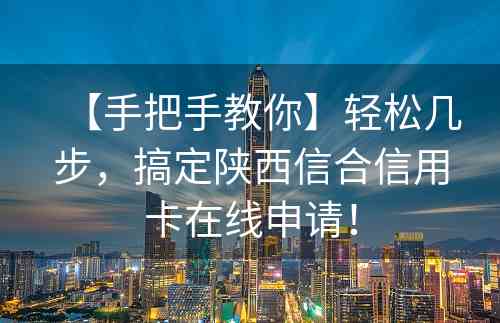 【手把手教你】轻松几步，搞定陕西信合信用卡在线申请！